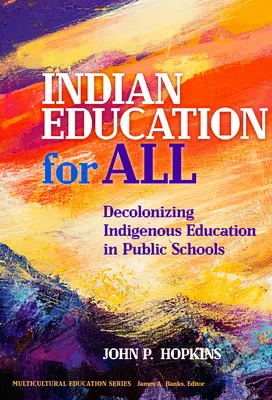 INDIAN EDUCATION for ALL

Decolonizing Indigenous Education in Public Schools

JOHN P. HOPKINS

MULTICULTURAL EDUCATION SERIES James A. Banks, Editor